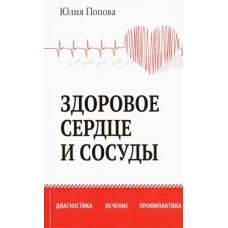 Юлия Попова

ЗДОРОВОЕ СЕРДЦЕ И СОСУДЫ

ДИАГНОСТИКА ЛЕЧЕНИЕ ПРОФИЛАКТИКА